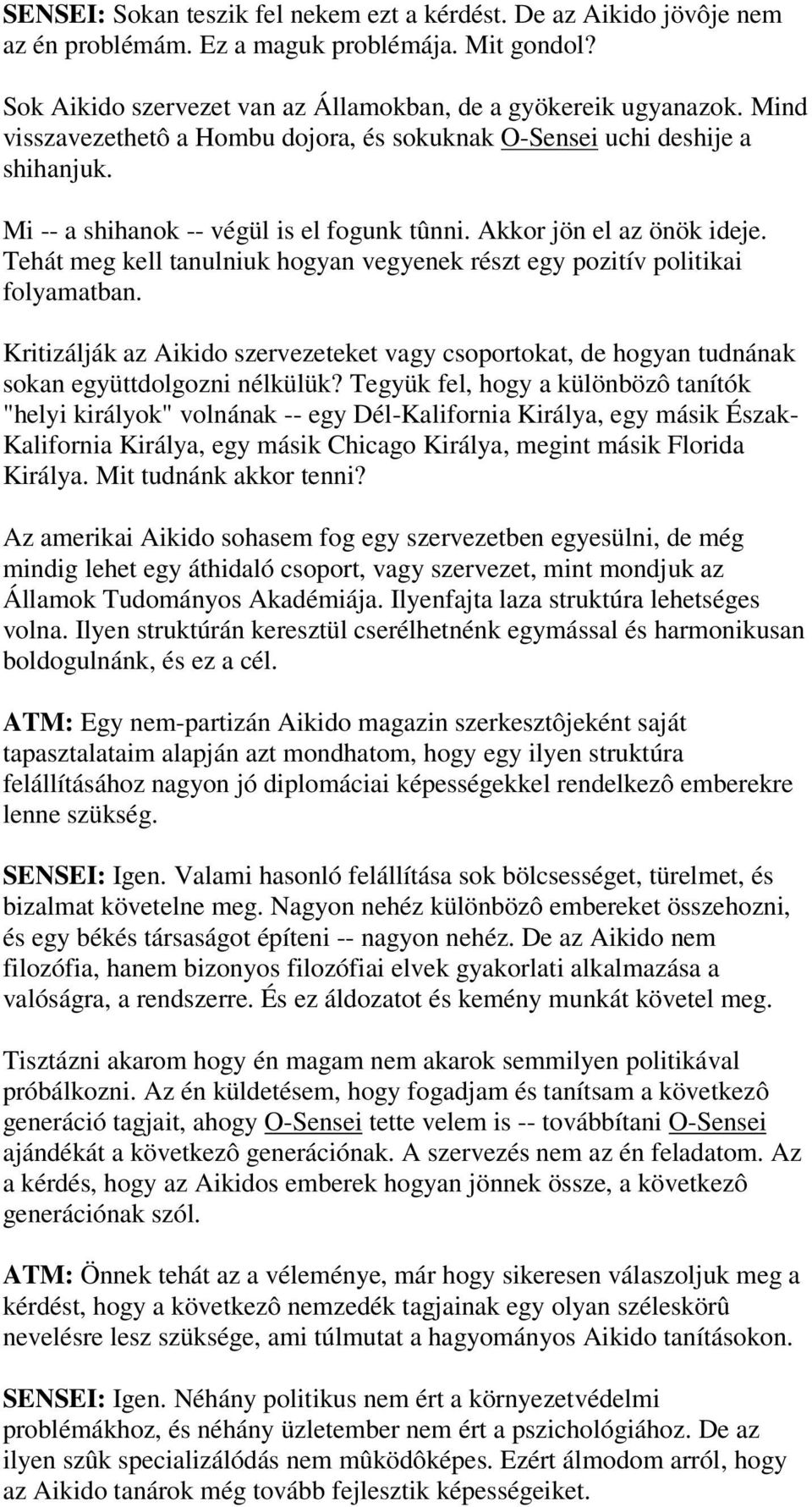 SENSEI: Sokan teszik fel nekem ezt a kérdést. De az Aikido jövôje nem az én problémám. Ez a maguk problémája. Mit gondol?

Sok Aikido szervezet van az Államokban, de a gyökereik ugyanazok. Mind visszavezethetô a Hombu dojora, és sokuknak O-Sensei uchi deshije a shihanjuk.

Mi -- a shihanok -- végül is el fogunk tûnni. Akkor jön el az önök ideje. Tehát meg kell tanulniuk hogyan vegyenek részt egy pozitív politikai folyamatban.

Kritizálják az Aikido szervezeteket vagy csoportokat, de hogyan tudnának sokan együttdolgozni nélkülük? Tegyük fel, hogy a különbözô tanítók "helyi királyok" volnának -- egy Dél-Kalifornia Királya, egy másik Észak-Kalifornia Királya, egy másik Chicago Királya, megint másik Florida Királya. Mit tudnánk akkor tenni?

Az amerikai Aikido sohasem fog egy szervezetben egyesülni, de még mindig lehet egy áthidaló csoport, vagy szervezet, mint mondjuk az Államok Tudományos Akadémiája. Ilyenfajta laza struktúra lehetséges volna. Ilyen struktúrán keresztül cserélhetnénk egymással és harmonikusan boldogulnánk, és ez a cél.

ATM: Egy nem-partizán Aikido magazin szerkesztôjeként saját tapasztalataim alapján azt mondhatom, hogy egy ilyen struktúra felállításához nagyon jó diplomáciai képességekkel rendelkezô emberekre lenne szükség.

SENSEI: Igen. Valami hasonló felállítása sok bölcsességet, türelmet, és bizalmat követelne meg. Nagyon nehéz különbözô embereket összehozni, és egy békés társaságot építeni -- nagyon nehéz. De az Aikido nem filozófia, hanem bizonyos filozófiai elvek gyakorlati alkalmazása a valóságra, a rendszerre. És ez áldozatot és kemény munkát követel meg.

Tisztázni akarom hogy én magam nem akarok semmilyen politikával próbálkozni. Az én küldetésem, hogy fogadjam és tanítsam a következô generáció tagjait, ahogy O-Sensei tette velem is -- továbbítani O-Sensei ajándékát a következô generációnak. A szervezés nem az én feladatom. Az a kérdés, hogy az Aikidos emberek hogyan jönnek össze, a következô generációnak szól.

ATM: Önnek tehát az a véleménye, már hogy sikeresen válaszoljuk meg a kérdést, hogy a következô nemzedék tagjainak egy olyan széleskörû nevelésre lesz szüksége, ami túlmutat a hagyományos Aikido tanításokon.

SENSEI: Igen. Néhány politikus nem ért a környezetvédelmi problémákhoz, és néhány üzletember nem ért a pszichológiához. De az ilyen szûk specializálódás nem mûködôképes. Ezért álmodom arról, hogy az Aikido tanárok még tovább fejlesztik képességeiket.